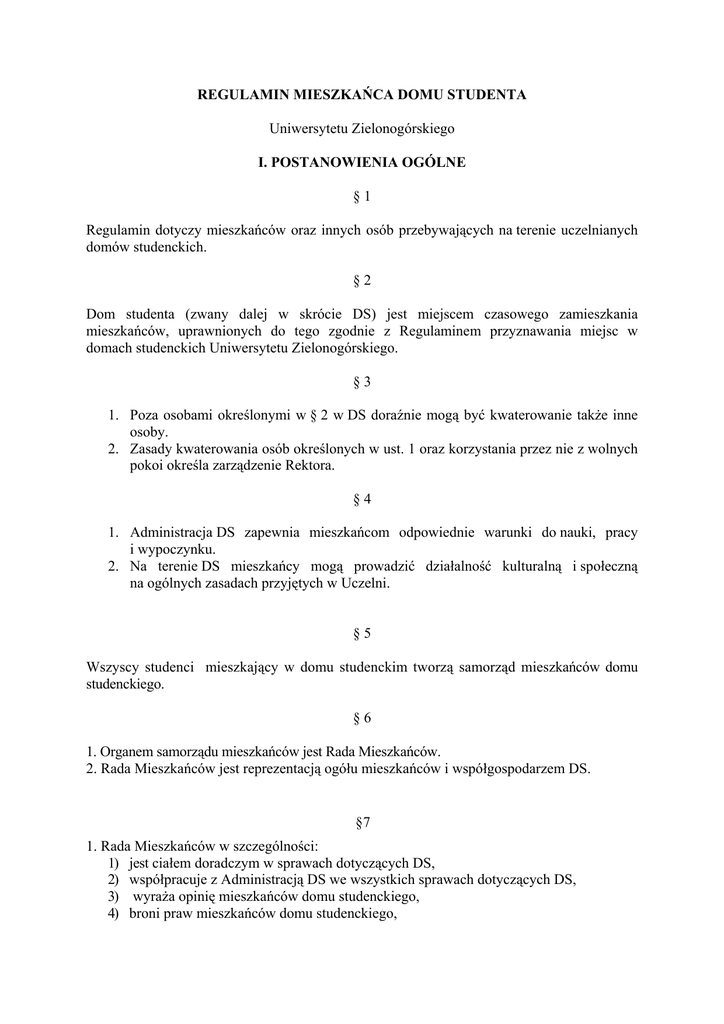 REGULAMIN MIESZKAŃCA DOMU STUDENTA

Uniwersytetu Zielonogórskiego

I. POSTANOWIENIA OGÓLNE

§ 1

Regulamin dotyczy mieszkańców oraz innych osób przebywających na terenie uczelnianych domów studenckich.

§ 2

Dom studenta (zwany dalej w skrócie DS) jest miejscem czasowego zamieszkania mieszkańców, uprawnionych do tego zgodnie z Regulaminem przyznawania miejsc w domach studenckich Uniwersytetu Zielonogórskiego.

§ 3

1. Poza osobami określonymi w § 2 w DS doraźnie mogą być kwaterowanie także inne osoby.
2. Zasady kwaterowania osób określonych w ust. 1 oraz korzystania przez nie z wolnych pokoi określa zarządzenie Rektora.

§ 4

1. Administracja DS zapewnia mieszkańcom odpowiednie warunki do nauki, pracy i wypoczynku.
2. Na terenie DS mieszkańcy mogą prowadzić działalność kulturalną i społeczną na ogólnych zasadach przyjętych w Uczelni.

§ 5

Wszyscy studenci mieszkający w domu studenckim tworzą samorząd mieszkańców domu studenckiego.

§ 6

1. Organem samorządu mieszkańców jest Rada Mieszkańców.
2. Rada Mieszkańców jest reprezentacją ogółu mieszkańców i współgospodarzem DS.

§7

1. Rada Mieszkańców w szczególności:
1) jest ciałem doradczym w sprawach dotyczących DS,
2) współpracuje z Administracją DS we wszystkich sprawach dotyczących DS,
3) wyraża opinię mieszkańców domu studenckiego,
4) broni praw mieszkańców domu studenckiego,